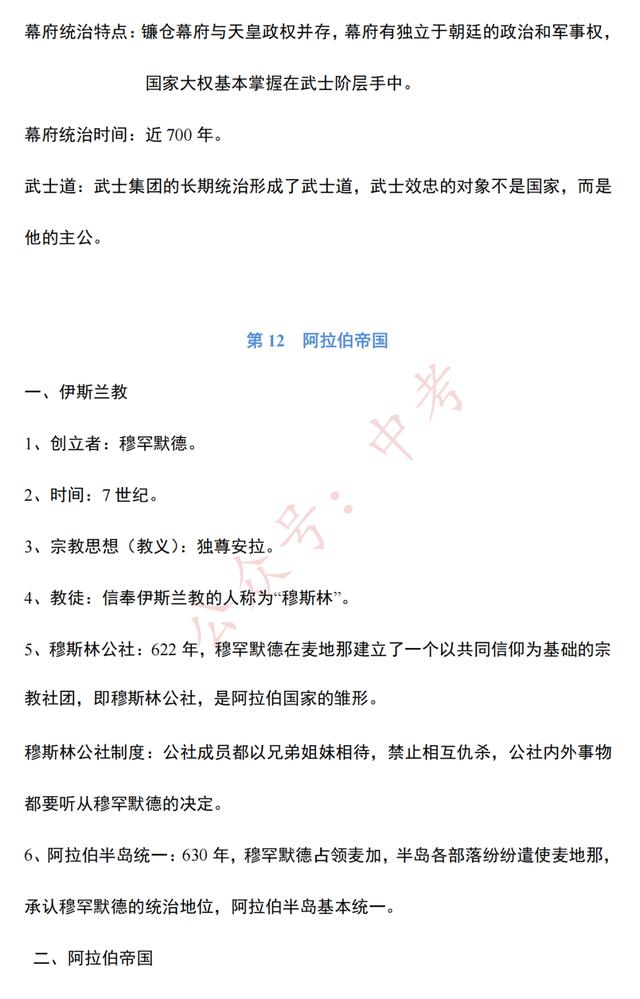 幕府统治特点：镰仓幕府与天皇政权并存，幕府有独立于朝廷的政治和军事权，国家大权基本掌握在武士阶层手中。

幕府统治时间：近 700 年。

武士道：武士集团的长期统治形成了武士道，武士效忠的对象不是国家，而是他的主公。

第 12　阿拉伯帝国

一、伊斯兰教

1、创立者：穆罕默德。

2、时间：7 世纪。

3、宗教思想（教义）：独尊安拉。

4、教徒：信奉伊斯兰教的人称为“穆斯林”。

5、穆斯林公社：622 年，穆罕默德在麦地那建立了一个以共同信仰为基础的宗教社团，即穆斯林公社，是阿拉伯国家的雏形。

穆斯林公社制度：公社成员都以兄弟姐妹相待，禁止相互仇杀，公社内外事物都要听从穆罕默德的决定。

6、阿拉伯半岛统一：630 年，穆罕默德占领麦加，半岛各部落纷纷遣使麦地那，承认穆罕默德的统治地位，阿拉伯半岛基本统一。

二、阿拉伯帝国

公众号：中考